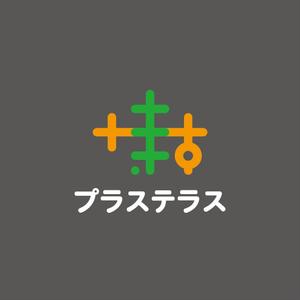 プラステラス